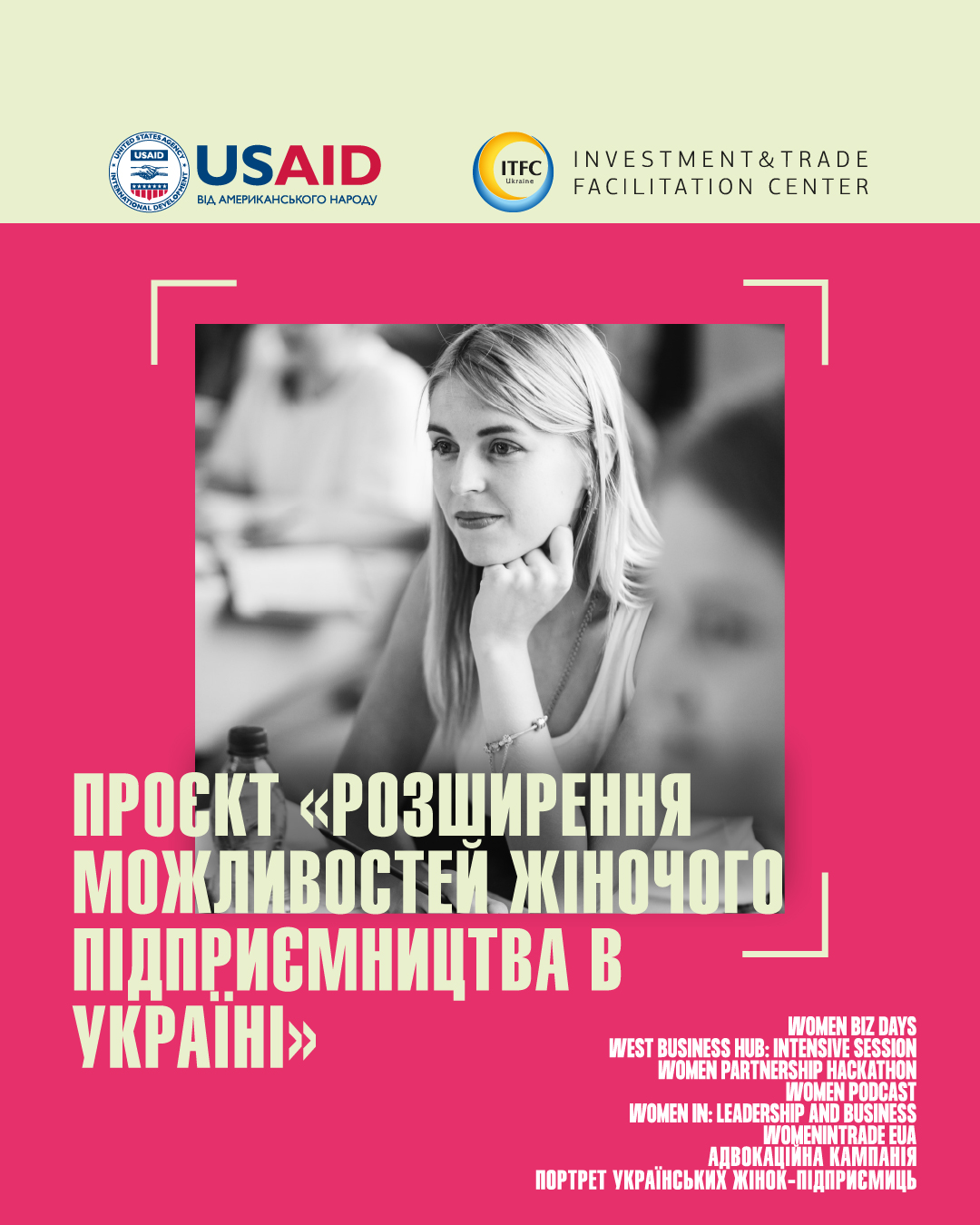 UNITED STATES AGENCY INTERNATIONAL DEVELOPMENT USAID

USAID
ВІД АМЕРИКАНСЬКОГО НАРОДУ

ITFC Ukraine

INVESTMENT&TRADE FACILITATION CENTER

ПРОЄКТ «РОЗШИРЕННЯ МОЖЛИВОСТЕЙ ЖІНОЧОГО ПІДПРИЄМНИЦТВА В УКРАЇНІ»

WOMEN BIZ DAYS
WEST BUSINESS HUB: INTENSIVE SESSION
WOMEN PARTNERSHIP HACKATHON
WOMEN PODCAST
WOMEN IN: LEADERSHIP AND BUSINESS
WOMENINTRADE EUA
АДВОКАЦІЙНА КАМПАНІЯ
ПОРТРЕТ УКРАЇНСЬКИХ ЖІНОК-ПІДПРИЄМИЦЬ